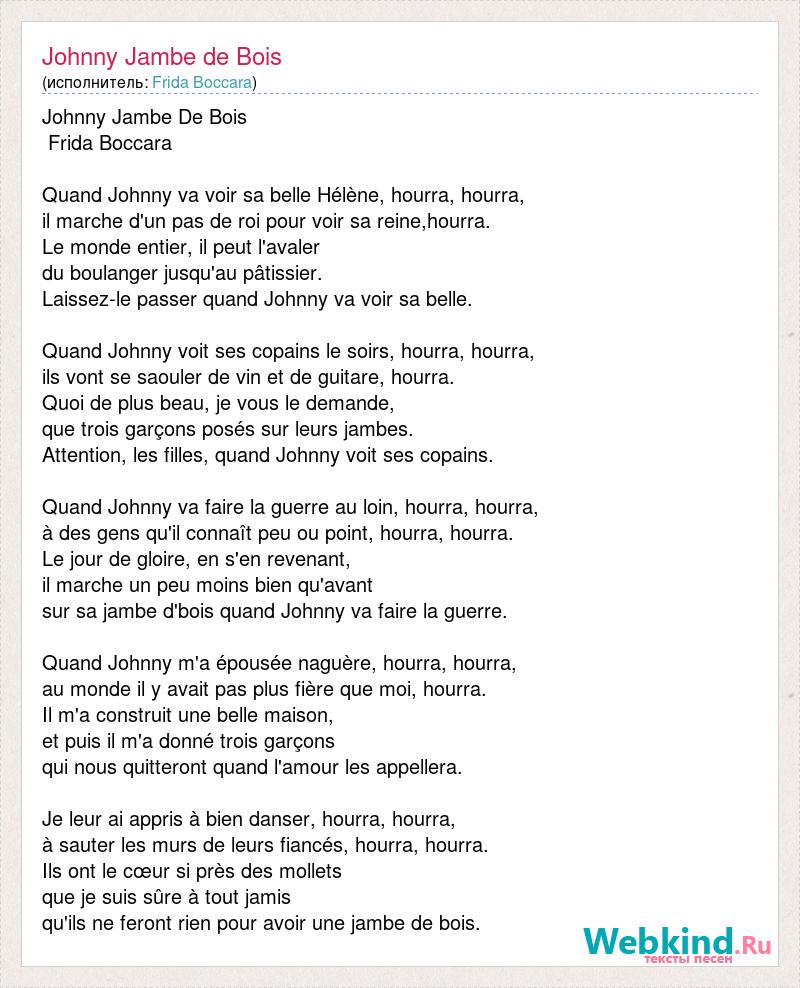 Johnny Jambe de Bois
(исполнитель: Frida Boccara)

Johnny Jambe De Bois
Frida Boccara

Quand Johnny va voir sa belle Hélène, hourra, hourra,
il marche d'un pas de roi pour voir sa reine,hourra.
Le monde entier, il peut l'avaler
du boulanger jusqu'au pâtissier.
Laissez-le passer quand Johnny va voir sa belle.

Quand Johnny voit ses copains le soirs, hourra, hourra,
ils vont se saouler de vin et de guitare, hourra.
Quoi de plus beau, je vous le demande,
que trois garçons posés sur leurs jambes.
Attention, les filles, quand Johnny voit ses copains.

Quand Johnny va faire la guerre au loin, hourra, hourra,
à des gens qu'il connaît peu ou point, hourra, hourra.
Le jour de gloire, en s'en revenant,
il marche un peu moins bien qu'avant
sur sa jambe d'bois quand Johnny va faire la guerre.

Quand Johnny m'a épousée naguère, hourra, hourra,
au monde il y avait pas plus fière que moi, hourra.
Il m'a construit une belle maison,
et puis il m'a donné trois garçons
qui nous quitteront quand l'amour les appellera.

Je leur ai appris à bien danser, hourra, hourra,
à sauter les murs de leurs fiancés, hourra, hourra.
Ils ont le cœur si près des mollets
que je suis sûre à tout jamis
qu'ils ne feront rien pour avoir une jambe de bois.

Webkind.Ru
тексты песен